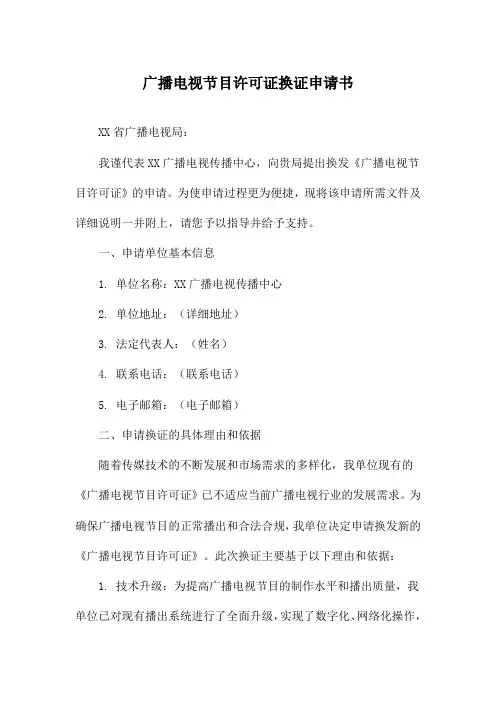 广播电视节目许可证换证申请书

XX 省广播电视局：

我谨代表 XX 广播电视传播中心，向贵局提出换发《广播电视节目许可证》的申请。为使申请过程更为便捷，现将该申请所需文件及详细说明一并附上，请您予以指导并给予支持。

一、申请单位基本信息

1. 单位名称：XX 广播电视传播中心

2. 单位地址：（详细地址）

3. 法定代表人：（姓名）

4. 联系电话：（联系电话）

5. 电子邮箱：（电子邮箱）

二、申请换证的具体理由和依据

随着传媒技术的不断发展和市场需求的多样化，我单位现有的《广播电视节目许可证》已不适应当前广播电视行业的发展需求。为确保广播电视节目的正常播出和合法合规，我单位决定申请换发新的《广播电视节目许可证》。此次换证主要基于以下理由和依据：

1. 技术升级：为提高广播电视节目的制作水平和播出质量，我单位已对现有播出系统进行了全面升级，实现了数字化、网络化操作，